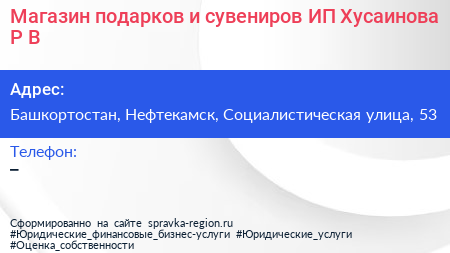 Магазин подарков и сувениров ИП Хусаинова Р В

Адрес:
Башкортостан, Нефтекамск, Социалистическая улица, 53

Телефон:
–

Сформированно на сайте spravka-region.ru
#Юридические_финансовые_бизнес-услуги #Юридические_услуги
#Оценка_собственности